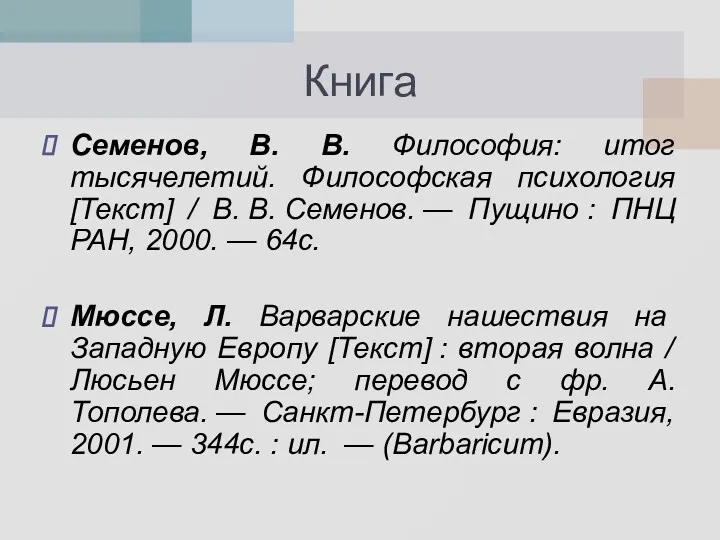 Книга

Семенов, В. В. Философия: итог тысячелетий. Философская психология [Текст] / В. В. Семенов. — Пущино : ПНЦ РАН, 2000. — 64с.

Мюссе, Л. Варварские нашествия на Западную Европу [Текст] : вторая волна / Люсьен Мюссе; перевод с фр. А. Тополева. — Санкт-Петербург : Евразия, 2001. — 344с. : ил. — (Barbaricum).